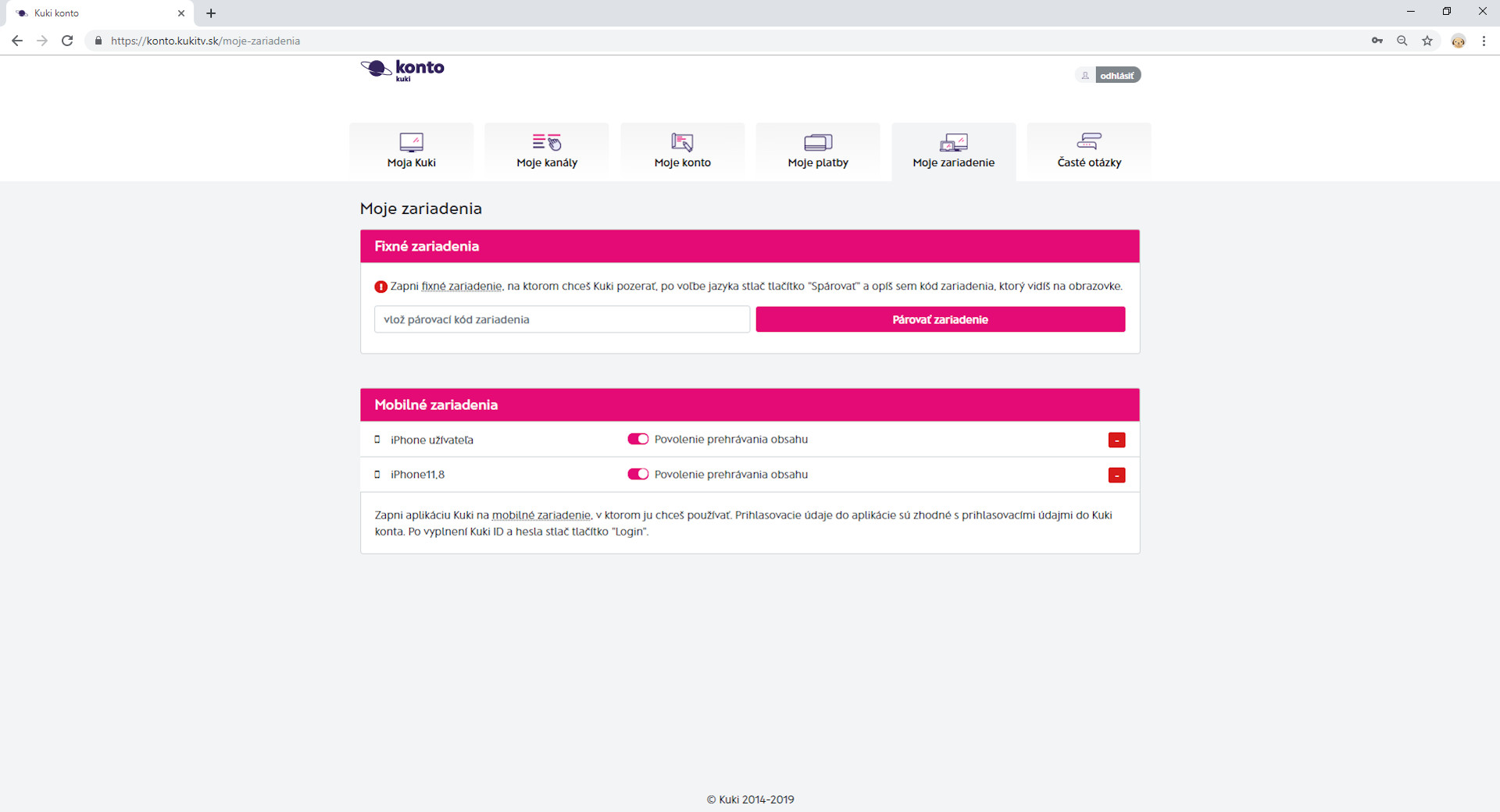 Kuki konto

https://konto.kukitv.sk/moje-zariadenia

konto
kuki

odhlásiť

Moja Kuki
Moje kanály
Moje konto
Moje platby
Moje zariadenie
Časté otázky

Moje zariadenia

Fixné zariadenia

Zapni fixné zariadenie, na ktorom chceš Kuki pozerať, po voľbe jazyka stlač tlačítko "Spárovať" a opíš sem kód zariadenia, ktorý vidíš na obrazovke.

vlož párovací kód zariadenia

Párovať zariadenie

Mobilné zariadenia

iPhone užívateľa
Povolenie prehrávania obsahu
-

iPhone11,8
Povolenie prehrávania obsahu
-

Zapni aplikáciu Kuki na mobilné zariadenie, v ktorom ju chceš používať. Prihlasovacie údaje do aplikácie sú zhodné s prihlasovacími údajmi do Kuki konta. Po vyplnení Kuki ID a hesla stlač tlačítko "Login".

© Kuki 2014-2019